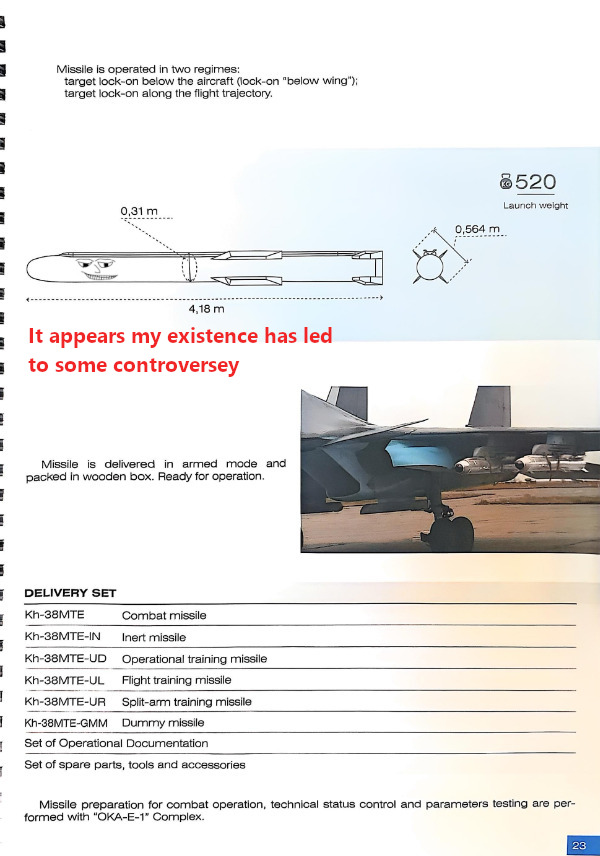 Missile is operated in two regimes:
target lock-on below the aircraft (lock-on "below wing");
target lock-on along the flight trajectory.

520
Launch weight

0,31 m

0,564 m

4,18 m

It appears my existence has led to some controversey

Missile is delivered in armed mode and packed in wooden box. Ready for operation.

DELIVERY SET

| | |
|---|---|
| Kh-38MTE | Combat missile |
| Kh-38MTE-IN | Inert missile |
| Kh-38MTE-UD | Operational training missile |
| Kh-38MTE-UL | Flight training missile |
| Kh-38MTE-UR | Split-arm training missile |
| Kh-38MTE-GMM | Dummy missile |
| Set of Operational Documentation | |
| Set of spare parts, tools and accessories | |

Missile preparation for combat operation, technical status control and parameters testing are performed with "OKA-E-1" Complex.

23